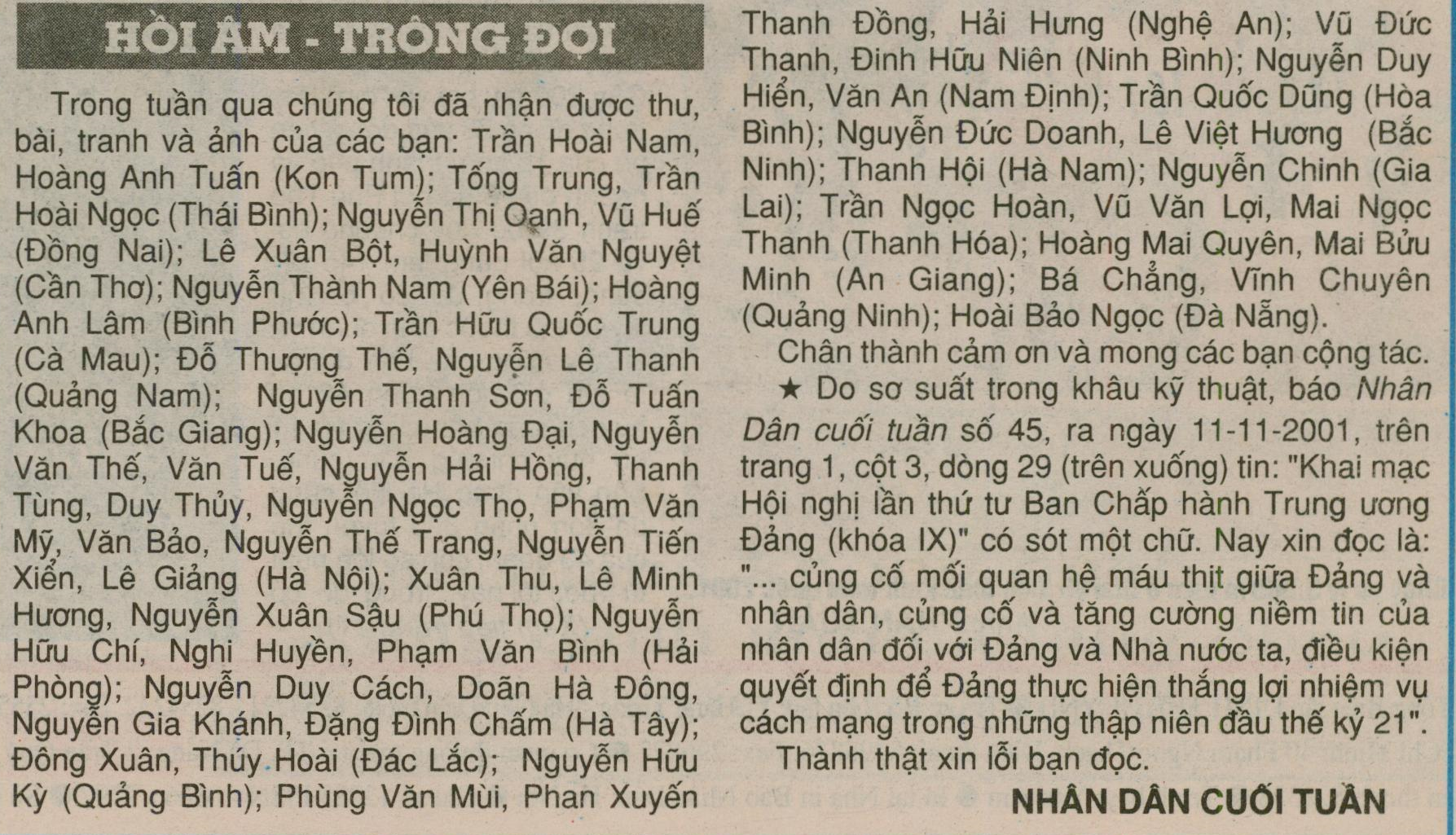 HỒI ÂM - TRÔNG ĐỢI

Trong tuần qua chúng tôi đã nhận được thư, bài, tranh và ảnh của các bạn: Trần Hoài Nam, Hoàng Anh Tuấn (Kon Tum); Tống Trung, Trần Hoài Ngọc (Thái Bình); Nguyễn Thị Oanh, Vũ Huế (Đồng Nai); Lê Xuân Bột, Huỳnh Văn Nguyệt (Cần Thơ); Nguyễn Thành Nam (Yên Bái); Hoàng Anh Lâm (Bình Phước); Trần Hữu Quốc Trung (Cà Mau); Đỗ Thượng Thế, Nguyễn Lê Thanh (Quảng Nam); Nguyễn Thanh Sơn, Đỗ Tuấn Khoa (Bắc Giang); Nguyễn Hoàng Đại, Nguyễn Văn Thế, Văn Tuế, Nguyễn Hải Hồng, Thanh Tùng, Duy Thủy, Nguyễn Ngọc Thọ, Phạm Văn Mỹ, Văn Bảo, Nguyễn Thế Trang, Nguyễn Tiến Xiển, Lê Giảng (Hà Nội); Xuân Thu, Lê Minh Hương, Nguyễn Xuân Sậu (Phú Thọ); Nguyễn Hữu Chí, Nghi Huyền, Phạm Văn Bình (Hải Phòng); Nguyễn Duy Cách, Doãn Hà Đông, Nguyễn Gia Khánh, Đặng Đình Chấm (Hà Tây); Đông Xuân, Thúy Hoài (Đác Lắc); Nguyễn Hữu Kỳ (Quảng Bình); Phùng Văn Mùi, Phan Xuyến Thanh Đồng, Hải Hưng (Nghệ An); Vũ Đức Thanh, Đinh Hữu Niên (Ninh Bình); Nguyễn Duy Hiển, Văn An (Nam Định); Trần Quốc Dũng (Hòa Bình); Nguyễn Đức Doanh, Lê Việt Hương (Bắc Ninh); Thanh Hội (Hà Nam); Nguyễn Chinh (Gia Lai); Trần Ngọc Hoàn, Vũ Văn Lợi, Mai Ngọc Thanh (Thanh Hóa); Hoàng Mai Quyên, Mai Bửu Minh (An Giang); Bá Chẳng, Vĩnh Chuyên (Quảng Ninh); Hoài Bảo Ngọc (Đà Nẵng).

Chân thành cảm ơn và mong các bạn cộng tác.

★ Do sơ suất trong khâu kỹ thuật, báo Nhân Dân cuối tuần số 45, ra ngày 11-11-2001, trên trang 1, cột 3, dòng 29 (trên xuống) tin: "Khai mạc Hội nghị lần thứ tư Ban Chấp hành Trung ương Đảng (khóa IX)" có sót một chữ. Nay xin đọc là: "... củng cố mối quan hệ máu thịt giữa Đảng và nhân dân, củng cố và tăng cường niềm tin của nhân dân đối với Đảng và Nhà nước ta, điều kiện quyết định để Đảng thực hiện thắng lợi nhiệm vụ cách mạng trong những thập niên đầu thế kỷ 21".

Thành thật xin lỗi bạn đọc.

NHÂN DÂN CUỐI TUẦN